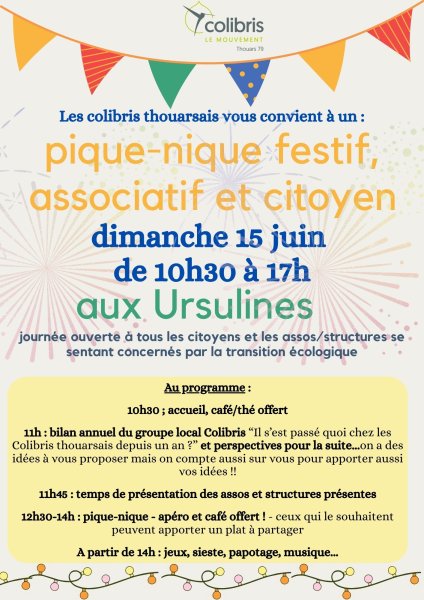 colibris
LE MOUVEMENT
Thouars 79

Les colibris thouarsais vous convient à un :

pique-nique festif, associatif et citoyen

dimanche 15 juin
de 10h30 à 17h
aux Ursulines

journée ouverte à tous les citoyens et les assos/structures se sentant concernés par la transition écologique

Au programme :

10h30 ; accueil, café/thé offert

11h : bilan annuel du groupe local Colibris “Il s’est passé quoi chez les Colibris thouarsais depuis un an ?” et perspectives pour la suite...on a des idées à vous proposer mais on compte aussi sur vous pour apporter aussi vos idées !!

11h45 : temps de présentation des assos et structures présentes

12h30-14h : pique-nique - apéro et café offert ! - ceux qui le souhaitent peuvent apporter un plat à partager

A partir de 14h : jeux, sieste, papotage, musique...